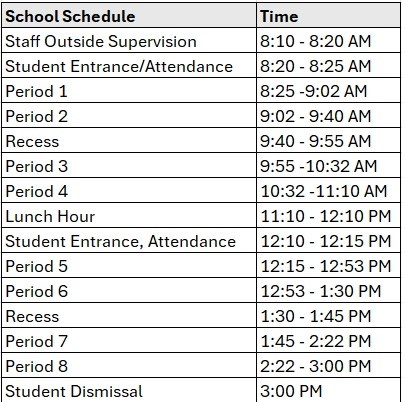 | School Schedule | Time |
|---|---|
| Staff Outside Supervision | 8:10 - 8:20 AM |
| Student Entrance/Attendance | 8:20 - 8:25 AM |
| Period 1 | 8:25 -9:02 AM |
| Period 2 | 9:02 - 9:40 AM |
| Recess | 9:40 - 9:55 AM |
| Period 3 | 9:55 -10:32 AM |
| Period 4 | 10:32 -11:10 AM |
| Lunch Hour | 11:10 - 12:10 PM |
| Student Entrance, Attendance | 12:10 - 12:15 PM |
| Period 5 | 12:15 - 12:53 PM |
| Period 6 | 12:53 - 1:30 PM |
| Recess | 1:30 - 1:45 PM |
| Period 7 | 1:45 - 2:22 PM |
| Period 8 | 2:22 - 3:00 PM |
| Student Dismissal | 3:00 PM |